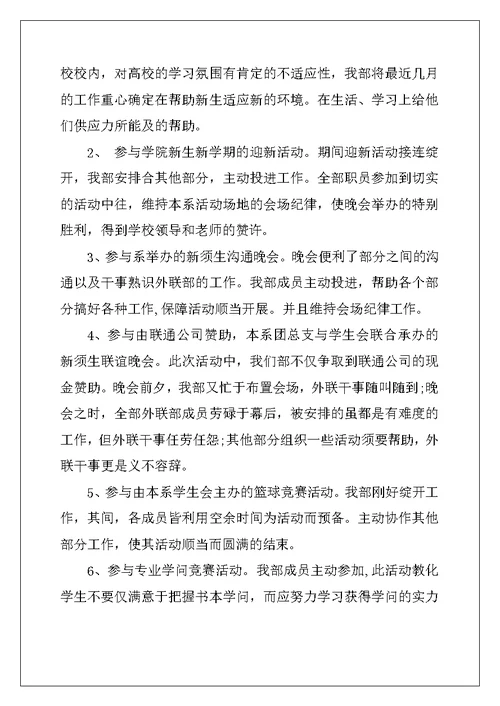 校校内，对高校的学习氛围有肯定的不适应性，我部将最近几月的工作重心确定在帮助新生适应新的环境。在生活、学习上给他们供应力所能及的帮助。

2、 参与学院新生新学期的迎新活动。期间迎新活动接连绽开，我部安排合其他部分，主动投进工作。全部职员参加到切实的活动中往，维持本系活动场地的会场纪律，使晚会举办的特别胜利，得到学校领导和老师的赞许。

3、参与系举办的新须生沟通晚会。晚会便利了部分之间的沟通以及干事熟识外联部的工作。我部成员主动投进，帮助各个部分搞好各种工作,保障活动顺当开展。并且维持会场纪律工作。

4、参与由联通公司赞助，本系团总支与学生会联合承办的新须生联谊晚会。此次活动中，我们部不仅争取到联通公司的现金赞助。晚会前夕，我部又忙于布置会场，外联干事随叫随到;晚会之时，全部外联部成员劳碌于幕后，被安排的虽都是有难度的工作，但外联干事任劳任怨;其他部分组织一些活动须要帮助，外联干事更是义不容辞。

5、参与由本系学生会主办的篮球竞赛活动。我部刚好绽开工作，其间，各成员皆利用空余时间为活动而预备。主动协作其他部分工作，使其活动顺当而圆满的结束。

6、参与专业学问竞赛活动。我部成员主动参加,此活动教化学生不要仅满意于把握书本学问，而应努力学习获得学问的实力